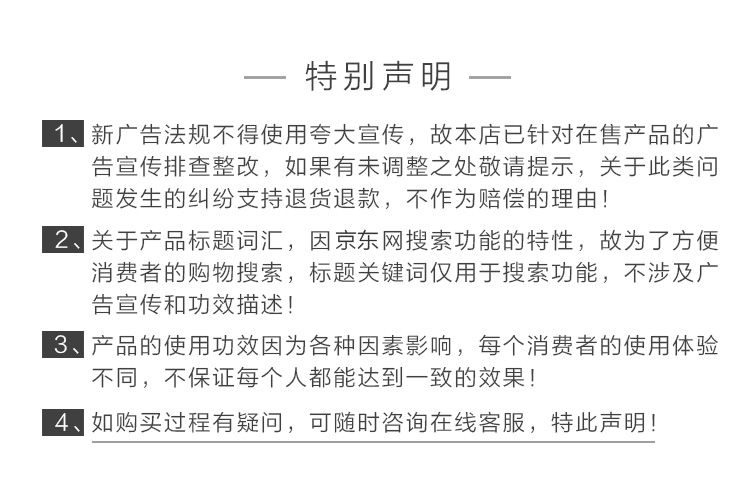 — 特别声明 —

1、新广告法规不得使用夸大宣传，故本店已针对在售产品的广告宣传排查整改，如果有未调整之处敬请提示，关于此类问题发生的纠纷支持退货退款，不作为赔偿的理由！

2、关于产品标题词汇，因京东网搜索功能的特性，故为了方便消费者的购物搜索，标题关键词仅用于搜索功能，不涉及广告宣传和功效描述！

3、产品的使用功效因为各种因素影响，每个消费者的使用体验不同，不保证每个人都能达到一致的效果！

4、如购买过程有疑问，可随时咨询在线客服，特此声明！